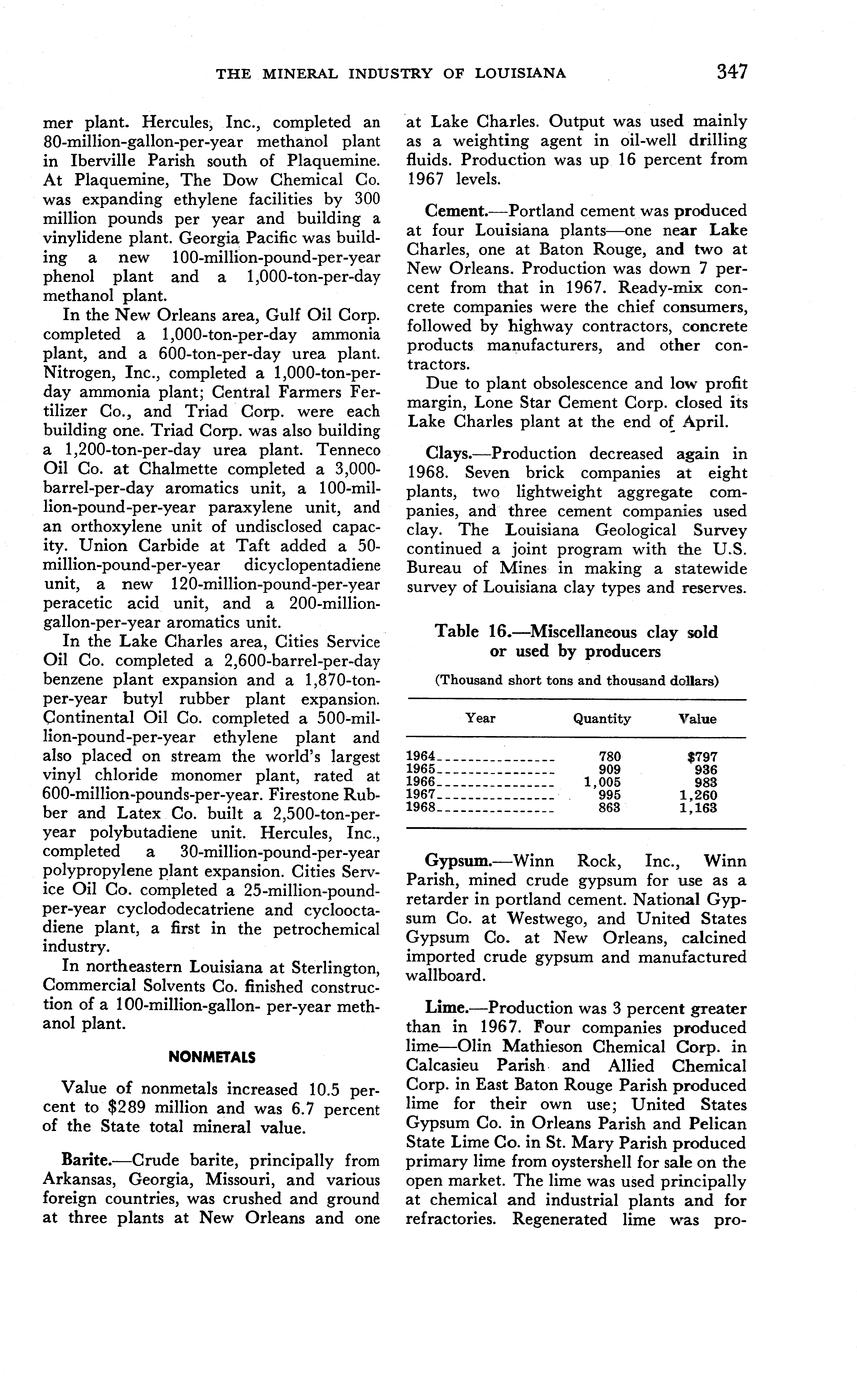 THE MINERAL INDUSTRY OF LOUISIANA 347

mer plant. Hercules, Inc., completed an 80-million-gallon-per-year methanol plant in Iberville Parish south of Plaquemine. At Plaquemine, The Dow Chemical Co. was expanding ethylene facilities by 300 million pounds per year and building a vinylidene plant. Georgia Pacific was building a new 100-million-pound-per-year phenol plant and a 1,000-ton-per-day methanol plant.

In the New Orleans area, Gulf Oil Corp. completed a 1,000-ton-per-day ammonia plant, and a 600-ton-per-day urea plant. Nitrogen, Inc., completed a 1,000-ton-per-day ammonia plant; Central Farmers Fertilizer Co., and Triad Corp. were each building one. Triad Corp. was also building a 1,200-ton-per-day urea plant. Tenneco Oil Co. at Chalmette completed a 3,000-barrel-per-day aromatics unit, a 100-million-pound-per-year paraxylene unit, and an orthoxylene unit of undisclosed capacity. Union Carbide at Taft added a 50-million-pound-per-year dicyclopentadiene unit, a new 120-million-pound-per-year peracetic acid unit, and a 200-million-gallon-per-year aromatics unit.

In the Lake Charles area, Cities Service Oil Co. completed a 2,600-barrel-per-day benzene plant expansion and a 1,870-ton-per-year butyl rubber plant expansion. Continental Oil Co. completed a 500-million-pound-per-year ethylene plant and also placed on stream the world's largest vinyl chloride monomer plant, rated at 600-million-pounds-per-year. Firestone Rubber and Latex Co. built a 2,500-ton-per-year polybutadiene unit. Hercules, Inc., completed a 30-million-pound-per-year polypropylene plant expansion. Cities Service Oil Co. completed a 25-million-pound-per-year cyclododecatriene and cyclooctadiene plant, a first in the petrochemical industry.

In northeastern Louisiana at Sterlington, Commercial Solvents Co. finished construction of a 100-million-gallon- per-year methanol plant.

NONMETALS

Value of nonmetals increased 10.5 percent to $289 million and was 6.7 percent of the State total mineral value.

Barite.—Crude barite, principally from Arkansas, Georgia, Missouri, and various foreign countries, was crushed and ground at three plants at New Orleans and one at Lake Charles. Output was used mainly as a weighting agent in oil-well drilling fluids. Production was up 16 percent from 1967 levels.

Cement.—Portland cement was produced at four Louisiana plants—one near Lake Charles, one at Baton Rouge, and two at New Orleans. Production was down 7 percent from that in 1967. Ready-mix concrete companies were the chief consumers, followed by highway contractors, concrete products manufacturers, and other contractors.

Due to plant obsolescence and low profit margin, Lone Star Cement Corp. closed its Lake Charles plant at the end of April.

Clays.—Production decreased again in 1968. Seven brick companies at eight plants, two lightweight aggregate companies, and three cement companies used clay. The Louisiana Geological Survey continued a joint program with the U.S. Bureau of Mines in making a statewide survey of Louisiana clay types and reserves.

Table 16.—Miscellaneous clay sold or used by producers

(Thousand short tons and thousand dollars)

| Year | Quantity | Value |
|---|---|---|
| 1964 | 780 | $797 |
| 1965 | 909 | 936 |
| 1966 | 1,005 | 983 |
| 1967 | 995 | 1,260 |
| 1968 | 863 | 1,163 |

Gypsum.—Winn Rock, Inc., Winn Parish, mined crude gypsum for use as a retarder in portland cement. National Gypsum Co. at Westwego, and United States Gypsum Co. at New Orleans, calcined imported crude gypsum and manufactured wallboard.

Lime.—Production was 3 percent greater than in 1967. Four companies produced lime—Olin Mathieson Chemical Corp. in Calcasieu Parish and Allied Chemical Corp. in East Baton Rouge Parish produced lime for their own use; United States Gypsum Co. in Orleans Parish and Pelican State Lime Co. in St. Mary Parish produced primary lime from oystershell for sale on the open market. The lime was used principally at chemical and industrial plants and for refractories. Regenerated lime was pro-